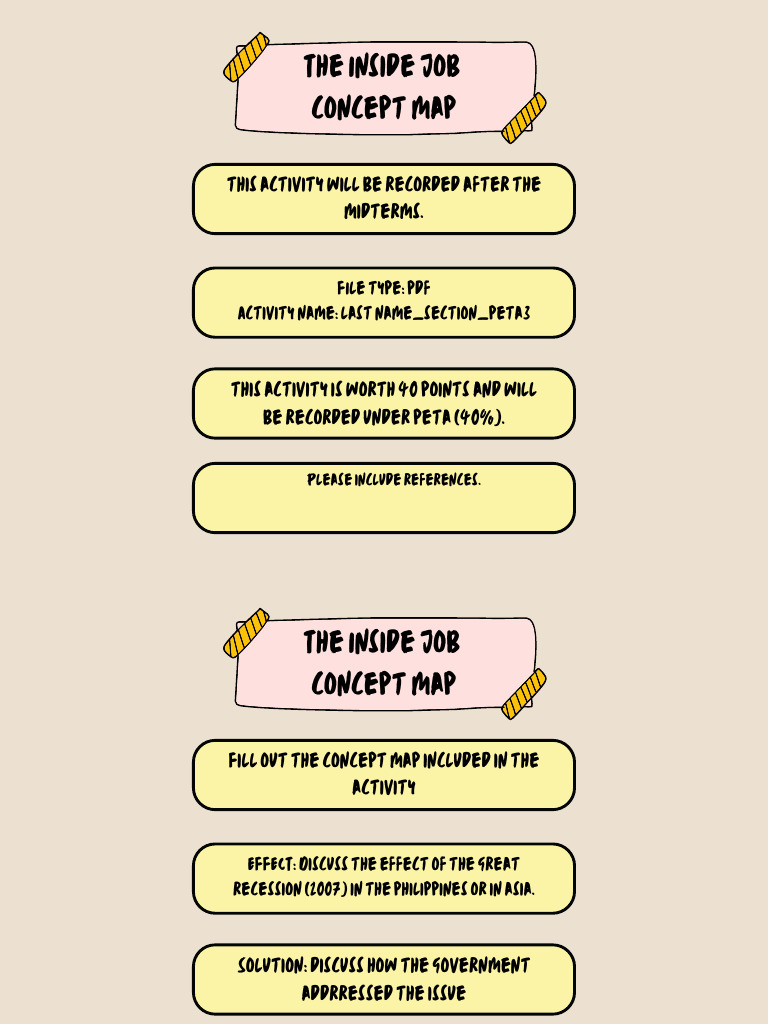 THE INSIDE JOB
CONCEPT MAP

THIS ACTIVITY WILL BE RECORDED AFTER THE MIDTERMS.

FILE TYPE: PDF
ACTIVITY NAME: LAST NAME_SECTION_PETA3

THIS ACTIVITY IS WORTH 40 POINTS AND WILL BE RECORDED UNDER PETA (40%).

PLEASE INCLUDE REFERENCES.

THE INSIDE JOB
CONCEPT MAP

FILL OUT THE CONCEPT MAP INCLUDED IN THE ACTIVITY

EFFECT: DISCUSS THE EFFECT OF THE GREAT RECESSION (2007) IN THE PHILIPPINES OR IN ASIA.

SOLUTION: DISCUSS HOW THE GOVERNMENT ADDRRESSED THE ISSUE